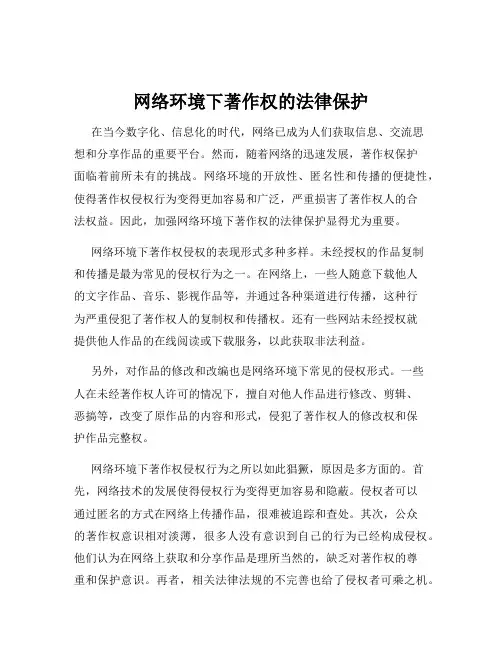 网络环境下著作权的法律保护

在当今数字化、信息化的时代，网络已成为人们获取信息、交流思想和分享作品的重要平台。然而，随着网络的迅速发展，著作权保护面临着前所未有的挑战。网络环境的开放性、匿名性和传播的便捷性，使得著作权侵权行为变得更加容易和广泛，严重损害了著作权人的合法权益。因此，加强网络环境下著作权的法律保护显得尤为重要。

网络环境下著作权侵权的表现形式多种多样。未经授权的作品复制和传播是最为常见的侵权行为之一。在网络上，一些人随意下载他人的文字作品、音乐、影视作品等，并通过各种渠道进行传播，这种行为严重侵犯了著作权人的复制权和传播权。还有一些网站未经授权就提供他人作品的在线阅读或下载服务，以此获取非法利益。

另外，对作品的修改和改编也是网络环境下常见的侵权形式。一些人在未经著作权人许可的情况下，擅自对他人作品进行修改、剪辑、恶搞等，改变了原作品的内容和形式，侵犯了著作权人的修改权和保护作品完整权。

网络环境下著作权侵权行为之所以如此猖獗，原因是多方面的。首先，网络技术的发展使得侵权行为变得更加容易和隐蔽。侵权者可以通过匿名的方式在网络上传播作品，很难被追踪和查处。其次，公众的著作权意识相对淡薄，很多人没有意识到自己的行为已经构成侵权。他们认为在网络上获取和分享作品是理所当然的，缺乏对著作权的尊重和保护意识。再者，相关法律法规的不完善也给了侵权者可乘之机。